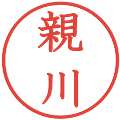 親川